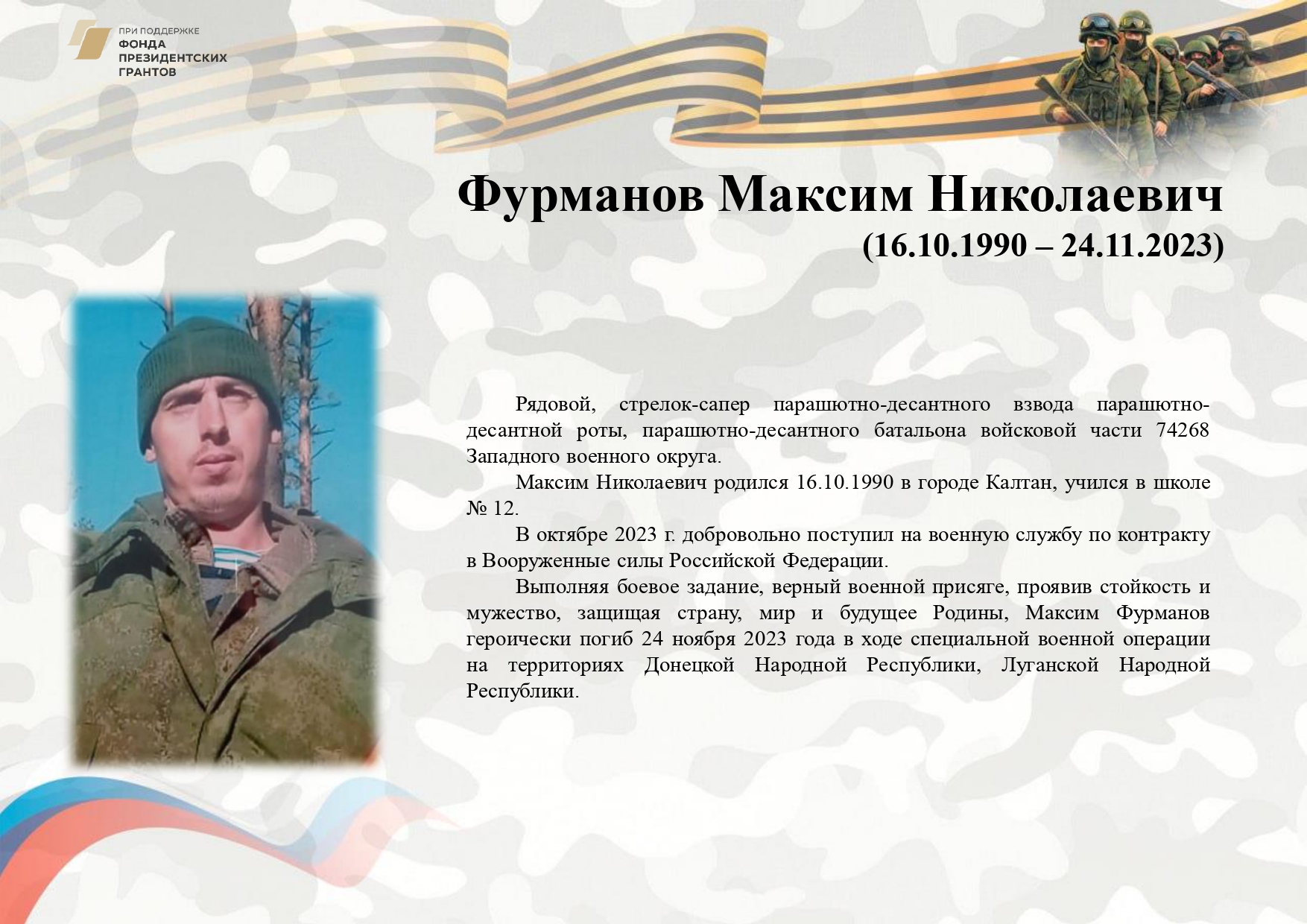 ПРИ ПОДДЕРЖКЕ
ФОНДА
ПРЕЗИДЕНТСКИХ
ГРАНТОВ

Фурманов Максим Николаевич
(16.10.1990 – 24.11.2023)

Рядовой, стрелок-сапер парашютно-десантного взвода парашютно-десантной роты, парашютно-десантного батальона войсковой части 74268 Западного военного округа.

Максим Николаевич родился 16.10.1990 в городе Калтан, учился в школе № 12.

В октябре 2023 г. добровольно поступил на военную службу по контракту в Вооруженные силы Российской Федерации.

Выполняя боевое задание, верный военной присяге, проявив стойкость и мужество, защищая страну, мир и будущее Родины, Максим Фурманов героически погиб 24 ноября 2023 года в ходе специальной военной операции на территориях Донецкой Народной Республики, Луганской Народной Республики.